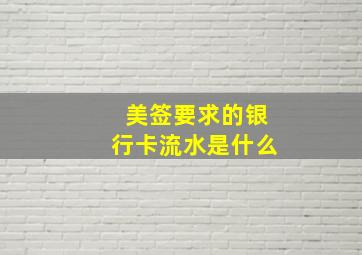 美签要求的银行卡流水是什么